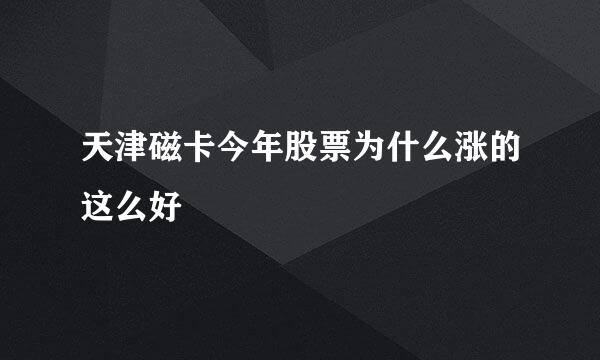 天津磁卡今年股票为什么涨的这么好